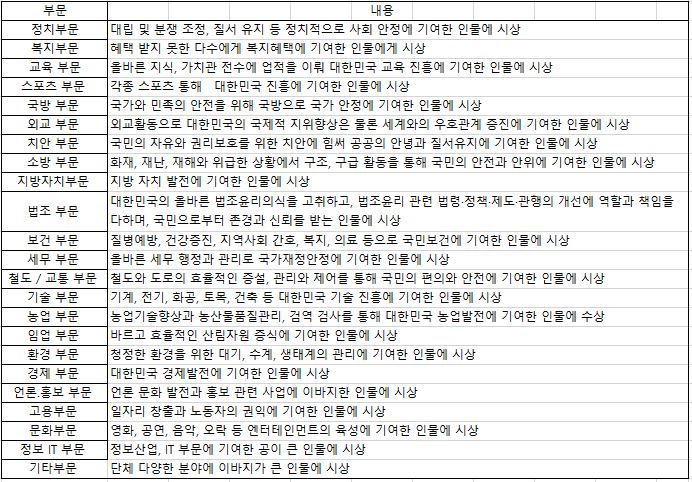 | 부문 | 내용 |
|---|---|
| 정치부문 | 대립 및 분쟁 조정, 질서 유지 등 정치적으로 사회 안정에 기여한 인물에 시상 |
| 복지부문 | 혜택 받지 못한 다수에게 복지혜택에 기여한 인물에게 시상 |
| 교육 부문 | 올바른 지식, 가치관 전수에 업적을 이뤄 대한민국 교육 진흥에 기여한 인물에 시상 |
| 스포츠 부문 | 각종 스포츠 통해  대한민국 진흥에 기여한 인물에 시상 |
| 국방 부문 | 국가와 민족의 안전을 위해 국방으로 국가 안정에 기여한 인물에 시상 |
| 외교 부문 | 외교활동으로 대한민국의 국제적 지위향상은 물론 세계와의 우호관계 증진에 기여한 인물에 시상 |
| 치안 부문 | 국민의 자유와 권리보호를 위한 치안에 힘써 공공의 안녕과 질서유지에 기여한 인물에 시상 |
| 소방 부문 | 화재, 재난, 재해와 위급한 상황에서 구조, 구급 활동을 통해 국민의 안전과 안위에 기여한 인물에 시상 |
| 지방자치부문 | 지방 자치 발전에 기여한 인물에 시상 |
| 법조 부문 | 대한민국의 올바른 법조윤리의식을 고취하고, 법조윤리 관련 법령·정책·제도·관행의 개선에 역할과 책임을 다하며, 국민으로부터 존경과 신뢰를 받는 인물에 시상 |
| 보건 부문 | 질병예방, 건강증진, 지역사회 간호, 복지, 의료 등으로 국민보건에 기여한 인물에 시상 |
| 세무 부문 | 올바른 세무 행정과 관리로 국가재정안정에 기여한 인물에 시상 |
| 철도 / 교통 부문 | 철도와 도로의 효율적인 증설, 관리와 제어를 통해 국민의 편의와 안전에 기여한 인물에 시상 |
| 기술 부문 | 기계, 전기, 화공, 토목, 건축 등 대한민국 기술 진흥에 기여한 인물에 시상 |
| 농업 부문 | 농업기술향상과 농산물품질관리, 검역 검사를 통해 대한민국 농업발전에 기여한 인물에 수상 |
| 임업 부문 | 바르고 효율적인 산림자원 증식에 기여한 인물에 시상 |
| 환경 부문 | 청정한 환경을 위한 대기, 수계, 생태계의 관리에 기여한 인물에 시상 |
| 경제 부문 | 대한민국 경제발전에 기여한 인물에 시상 |
| 언론.홍보 부문 | 언론 문화 발전과 홍보 관련 사업에 이바지한 인물에 시상 |
| 고용부문 | 일자리 창출과 노동자의 권익에 기여한 인물에 시상 |
| 문화부문 | 영화, 공연, 음악, 오락 등 엔터테인먼트의 육성에 기여한 인물에 시상 |
| 정보 IT 부문 | 정보산업, IT 부문에 기여한 공이 큰 인물에 시상 |
| 기타부문 | 단체 다양한 분야에 이바지가 큰 인물에 시상 |